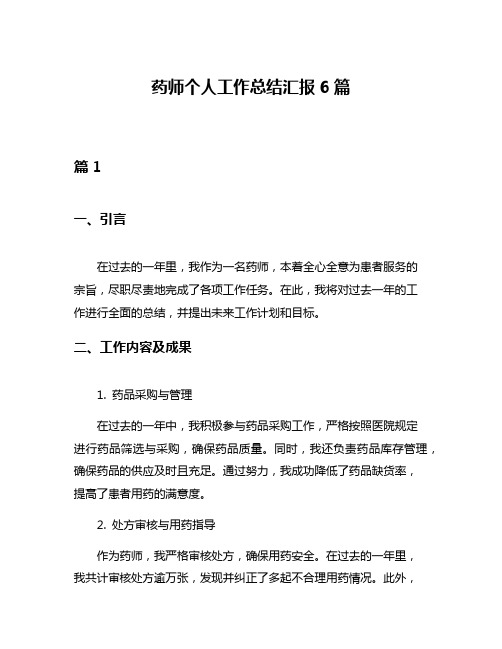 药师个人工作总结汇报 6 篇

篇 1

一、引言

在过去的一年里，我作为一名药师，本着全心全意为患者服务的宗旨，尽职尽责地完成了各项工作任务。在此，我将对过去一年的工作进行全面的总结，并提出未来工作计划和目标。

二、工作内容及成果

1. 药品采购与管理

在过去的一年中，我积极参与药品采购工作，严格按照医院规定进行药品筛选与采购，确保药品质量。同时，我还负责药品库存管理，确保药品的供应及时且充足。通过努力，我成功降低了药品缺货率，提高了患者用药的满意度。

2. 处方审核与用药指导

作为药师，我严格审核处方，确保用药安全。在过去的一年里，我共计审核处方逾万张，发现并纠正了多起不合理用药情况。此外，